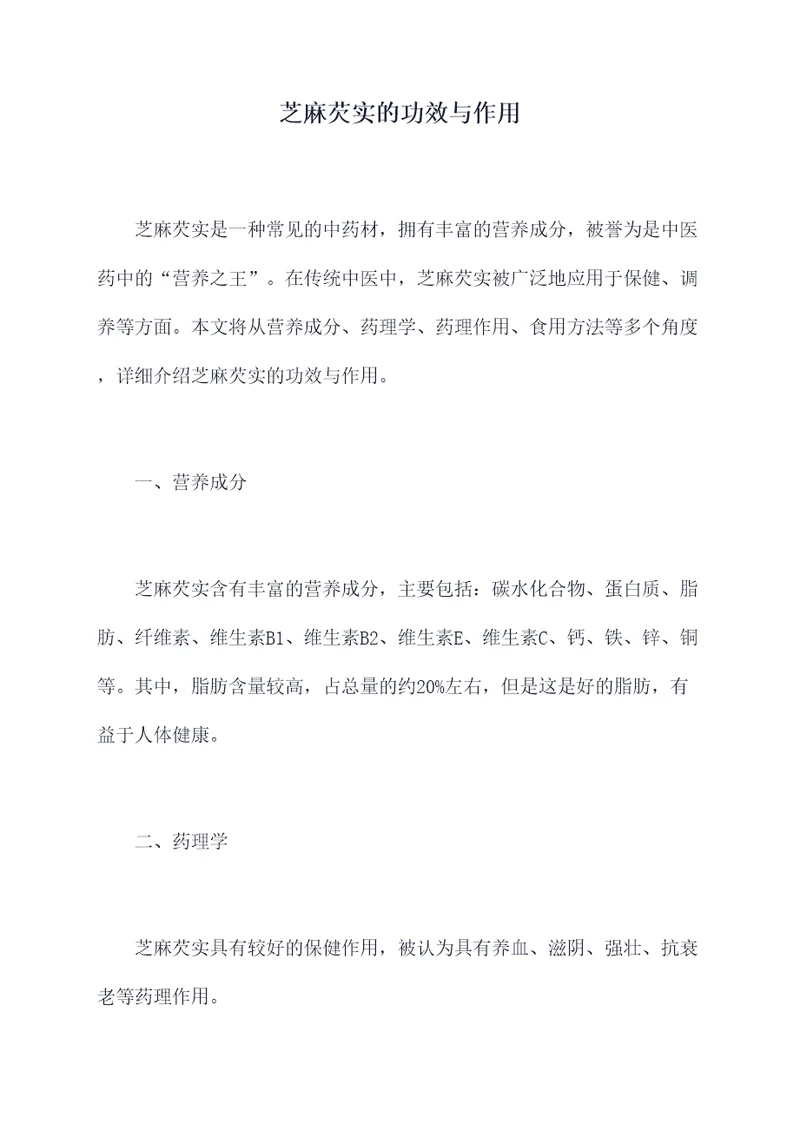 芝麻芡实的功效与作用

芝麻芡实是一种常见的中药材，拥有丰富的营养成分，被誉为是中医药中的“营养之王”。在传统中医中，芝麻芡实被广泛地应用于保健、调养等方面。本文将从营养成分、药理学、药理作用、食用方法等多个角度，详细介绍芝麻芡实的功效与作用。

一、营养成分

芝麻芡实含有丰富的营养成分，主要包括：碳水化合物、蛋白质、脂肪、纤维素、维生素B1、维生素B2、维生素E、维生素C、钙、铁、锌、铜等。其中，脂肪含量较高，占总量的约20%左右，但是这是好的脂肪，有益于人体健康。

二、药理学

芝麻芡实具有较好的保健作用，被认为具有养血、滋阴、强壮、抗衰老等药理作用。